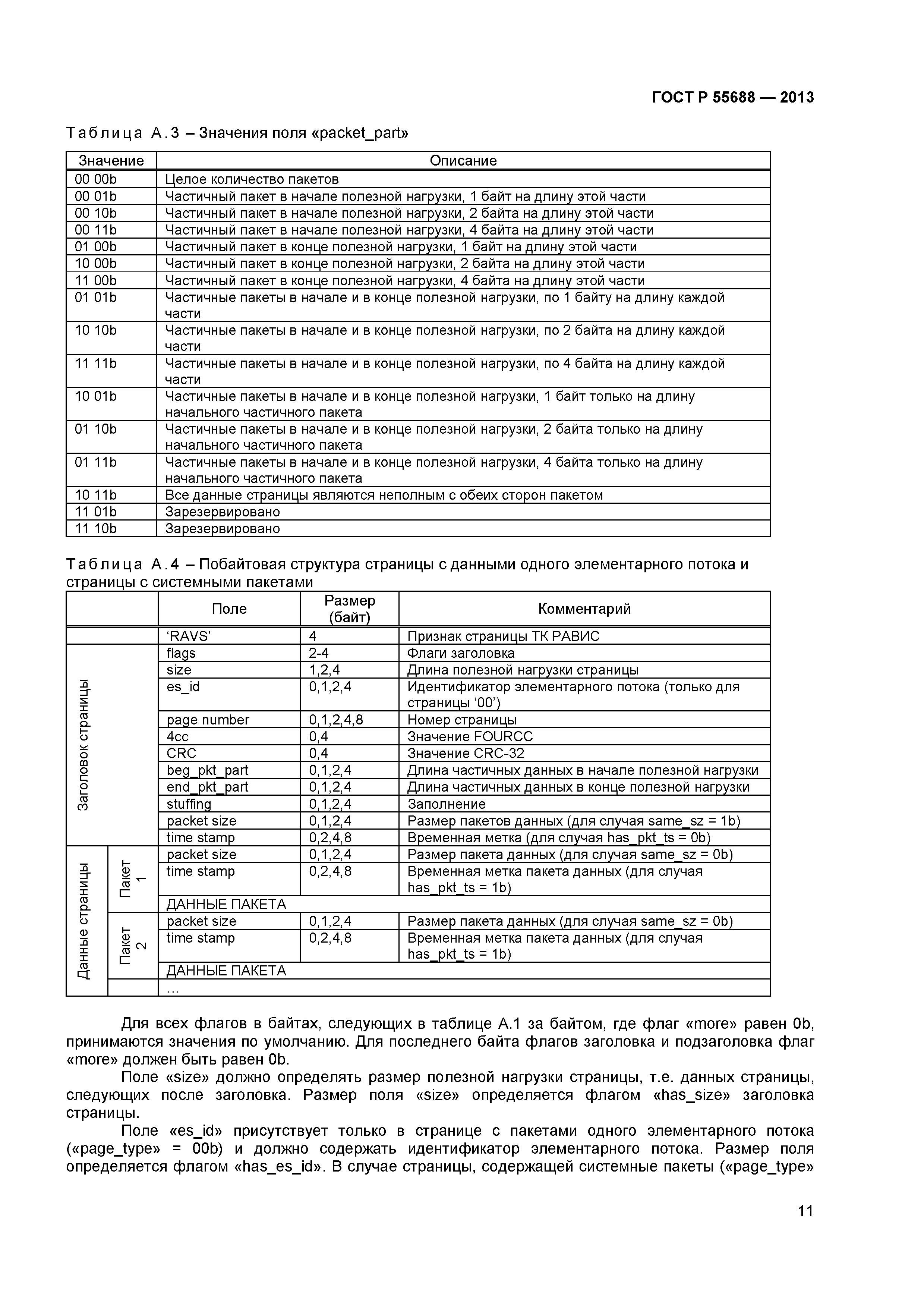 ГОСТ Р 55688 — 2013

Таблица А.3 – Значения поля «packet_part»

| Значение | Описание |
|---|---|
| 00 00b | Целое количество пакетов |
| 00 01b | Частичный пакет в начале полезной нагрузки, 1 байт на длину этой части |
| 00 10b | Частичный пакет в начале полезной нагрузки, 2 байта на длину этой части |
| 00 11b | Частичный пакет в начале полезной нагрузки, 4 байта на длину этой части |
| 01 00b | Частичный пакет в конце полезной нагрузки, 1 байт на длину этой части |
| 10 00b | Частичный пакет в конце полезной нагрузки, 2 байта на длину этой части |
| 11 00b | Частичный пакет в конце полезной нагрузки, 4 байта на длину этой части |
| 01 01b | Частичные пакеты в начале и в конце полезной нагрузки, по 1 байту на длину каждой части |
| 10 10b | Частичные пакеты в начале и в конце полезной нагрузки, по 2 байта на длину каждой части |
| 11 11b | Частичные пакеты в начале и в конце полезной нагрузки, по 4 байта на длину каждой части |
| 10 01b | Частичные пакеты в начале и в конце полезной нагрузки, 1 байт только на длину начального частичного пакета |
| 01 10b | Частичные пакеты в начале и в конце полезной нагрузки, 2 байта только на длину начального частичного пакета |
| 01 11b | Частичные пакеты в начале и в конце полезной нагрузки, 4 байта только на длину начального частичного пакета |
| 10 11b | Все данные страницы являются неполным с обеих сторон пакетом |
| 11 01b | Зарезервировано |
| 11 10b | Зарезервировано |

Таблица А.4 – Побайтовая структура страницы с данными одного элементарного потока и страницы с системными пакетами

| | | Поле | Размер (байт) | Комментарий |
|---|---|---|---|---|
| | | ‘RAVS’ | 4 | Признак страницы ТК РАВИС |
| Заголовок страницы | | flags | 2-4 | Флаги заголовка |
| | | size | 1,2,4 | Длина полезной нагрузки страницы |
| | | es_id | 0,1,2,4 | Идентификатор элементарного потока (только для страницы ‘00’) |
| | | page number | 0,1,2,4,8 | Номер страницы |
| | | 4cc | 0,4 | Значение FOURCC |
| | | CRC | 0,4 | Значение CRC-32 |
| | | beg_pkt_part | 0,1,2,4 | Длина частичных данных в начале полезной нагрузки |
| | | end_pkt_part | 0,1,2,4 | Длина частичных данных в конце полезной нагрузки |
| | | stuffing | 0,1,2,4 | Заполнение |
| | | packet size | 0,1,2,4 | Размер пакетов данных (для случая same_sz = 1b) |
| | | time stamp | 0,2,4,8 | Временная метка (для случая has_pkt_ts = 0b) |
| Данные страницы | Пакет 1 | packet size | 0,1,2,4 | Размер пакета данных (для случая same_sz = 0b) |
| | | time stamp | 0,2,4,8 | Временная метка пакета данных (для случая has_pkt_ts = 1b) |
| | | ДАННЫЕ ПАКЕТА | | |
| | Пакет 2 | packet size | 0,1,2,4 | Размер пакета данных (для случая same_sz = 0b) |
| | | time stamp | 0,2,4,8 | Временная метка пакета данных (для случая has_pkt_ts = 1b) |
| | | ДАННЫЕ ПАКЕТА | | |
| | | … | | |

Для всех флагов в байтах, следующих в таблице А.1 за байтом, где флаг «more» равен 0b, принимаются значения по умолчанию. Для последнего байта флагов заголовка и подзаголовка флаг «more» должен быть равен 0b.

Поле «size» должно определять размер полезной нагрузки страницы, т.е. данных страницы, следующих после заголовка. Размер поля «size» определяется флагом «has_size» заголовка страницы.

Поле «es_id» присутствует только в странице с пакетами одного элементарного потока («page_type» = 00b) и должно содержать идентификатор элементарного потока. Размер поля определяется флагом «has_es_id». В случае страницы, содержащей системные пакеты («page_type»

11